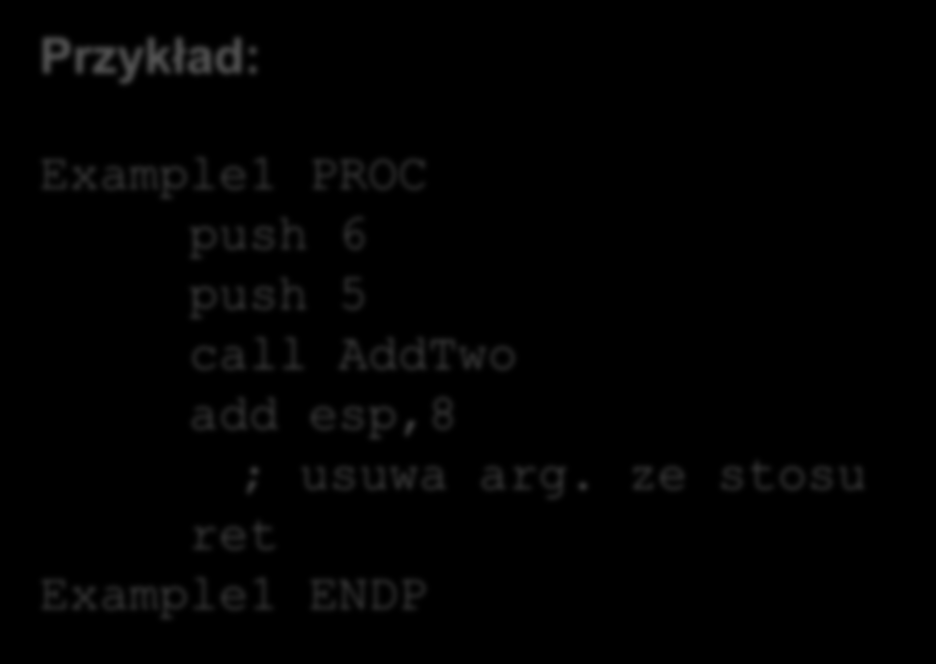 Przykład:

Example1 PROC
push 6
push 5
call AddTwo
add esp,8
; usuwa arg. ze stosu
ret
Example1 ENDP